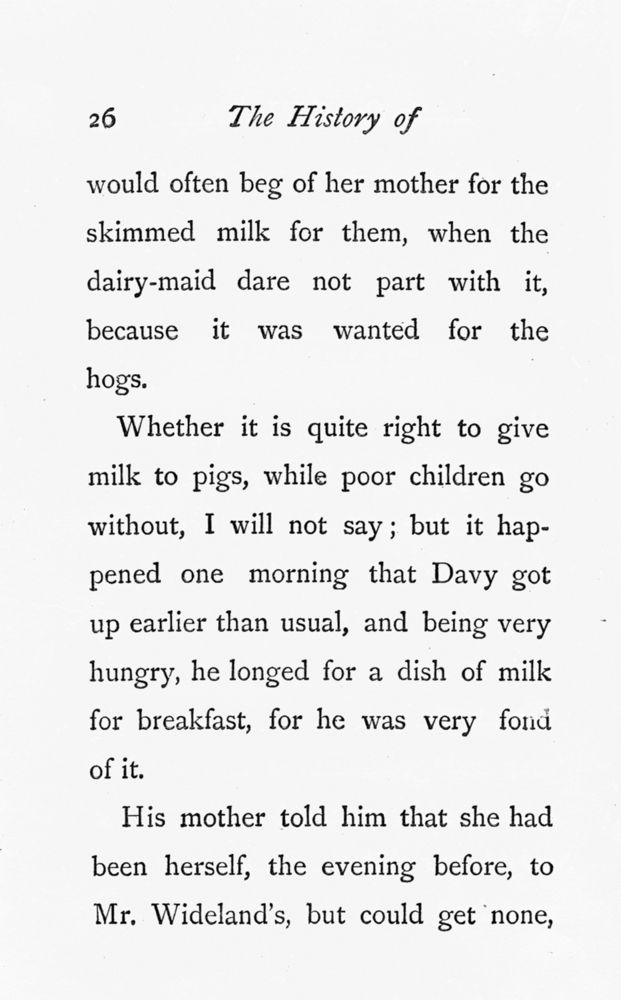 26 The History of

would often beg of her mother for the skimmed milk for them, when the dairy-maid dare not part with it, because it was wanted for the hogs.

Whether it is quite right to give milk to pigs, while poor children go without, I will not say; but it happened one morning that Davy got up earlier than usual, and being very hungry, he longed for a dish of milk for breakfast, for he was very fond of it.

His mother told him that she had been herself, the evening before, to Mr. Wideland's, but could get none,